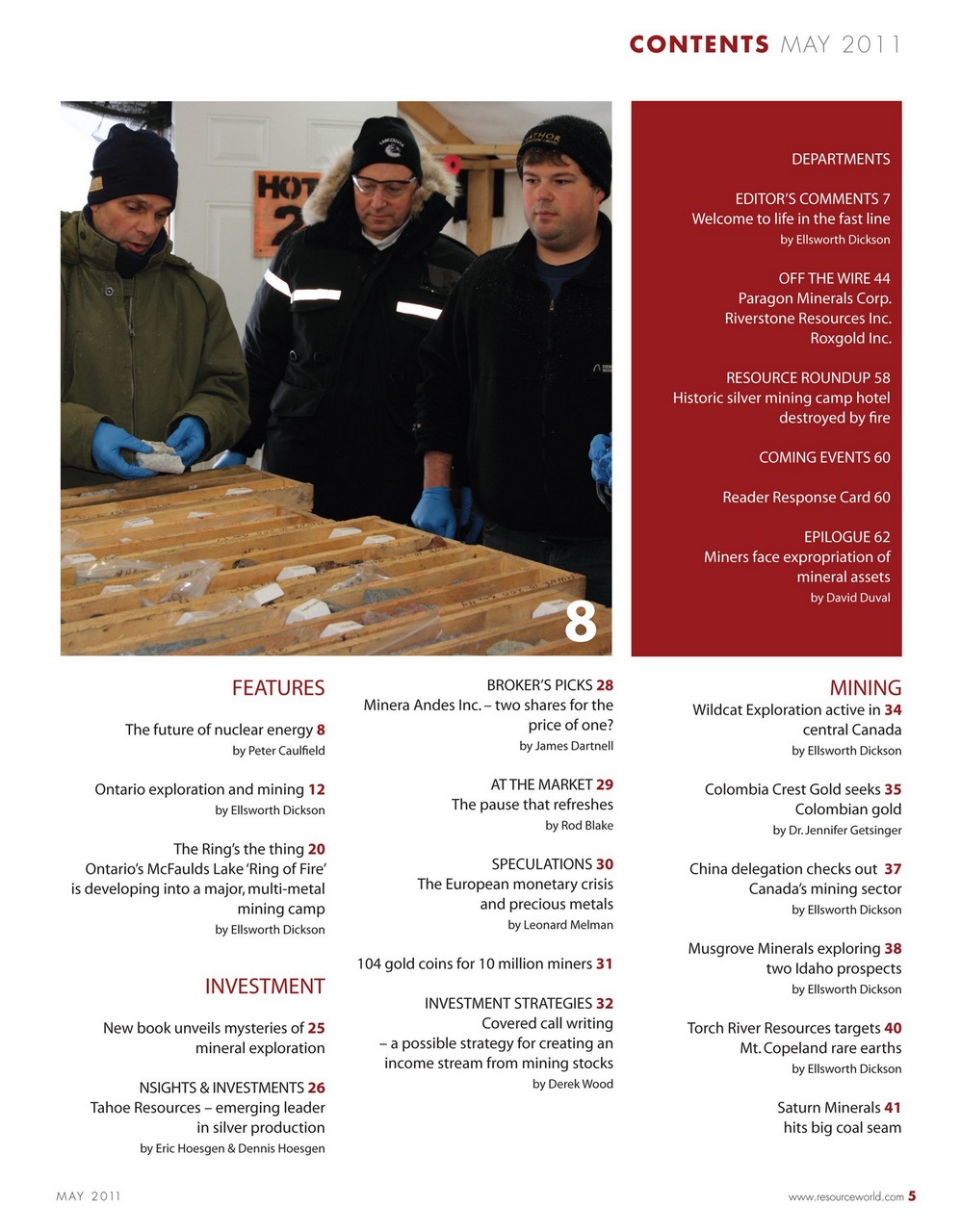 CONTENTS MAY 2011

HOT 2

8

DEPARTMENTS

EDITOR'S COMMENTS 7
Welcome to life in the fast line
by Ellsworth Dickson

OFF THE WIRE 44
Paragon Minerals Corp.
Riverstone Resources Inc.
Roxgold Inc.

RESOURCE ROUNDUP 58
Historic silver mining camp hotel destroyed by fire

COMING EVENTS 60

Reader Response Card 60

EPILOGUE 62
Miners face expropriation of mineral assets
by David Duval

FEATURES

The future of nuclear energy 8
by Peter Caulfield

Ontario exploration and mining 12
by Ellsworth Dickson

The Ring's the thing 20
Ontario's McFaulds Lake 'Ring of Fire' is developing into a major, multi-metal mining camp
by Ellsworth Dickson

INVESTMENT

New book unveils mysteries of 25 mineral exploration

NSIGHTS & INVESTMENTS 26
Tahoe Resources – emerging leader in silver production
by Eric Hoesgen & Dennis Hoesgen

BROKER'S PICKS 28
Minera Andes Inc. – two shares for the price of one?
by James Dartnell

AT THE MARKET 29
The pause that refreshes
by Rod Blake

SPECULATIONS 30
The European monetary crisis and precious metals
by Leonard Melman

104 gold coins for 10 million miners 31

INVESTMENT STRATEGIES 32
Covered call writing – a possible strategy for creating an income stream from mining stocks
by Derek Wood

MINING

Wildcat Exploration active in 34 central Canada
by Ellsworth Dickson

Colombia Crest Gold seeks 35 Colombian gold
by Dr. Jennifer Getsinger

China delegation checks out 37 Canada's mining sector
by Ellsworth Dickson

Musgrove Minerals exploring 38 two Idaho prospects
by Ellsworth Dickson

Torch River Resources targets 40 Mt. Copeland rare earths
by Ellsworth Dickson

Saturn Minerals 41 hits big coal seam

MAY 2011

www.resourceworld.com 5